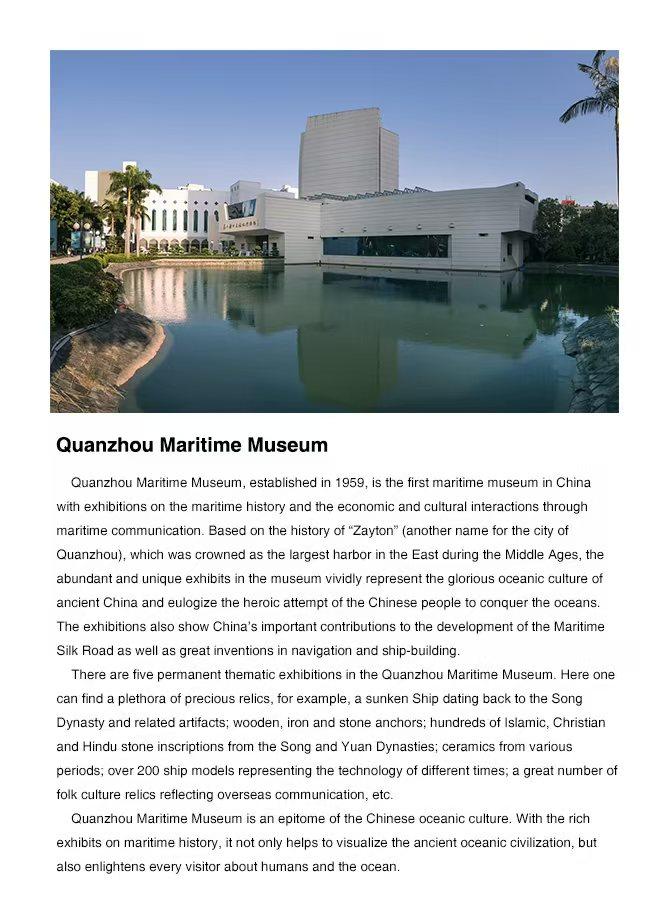 Quanzhou Maritime Museum

Quanzhou Maritime Museum, established in 1959, is the first maritime museum in China with exhibitions on the maritime history and the economic and cultural interactions through maritime communication. Based on the history of "Zayton" (another name for the city of Quanzhou), which was crowned as the largest harbor in the East during the Middle Ages, the abundant and unique exhibits in the museum vividly represent the glorious oceanic culture of ancient China and eulogize the heroic attempt of the Chinese people to conquer the oceans. The exhibitions also show China's important contributions to the development of the Maritime Silk Road as well as great inventions in navigation and ship-building.

There are five permanent thematic exhibitions in the Quanzhou Maritime Museum. Here one can find a plethora of precious relics, for example, a sunken Ship dating back to the Song Dynasty and related artifacts; wooden, iron and stone anchors; hundreds of Islamic, Christian and Hindu stone inscriptions from the Song and Yuan Dynasties; ceramics from various periods; over 200 ship models representing the technology of different times; a great number of folk culture relics reflecting overseas communication, etc.

Quanzhou Maritime Museum is an epitome of the Chinese oceanic culture. With the rich exhibits on maritime history, it not only helps to visualize the ancient oceanic civilization, but also enlightens every visitor about humans and the ocean.